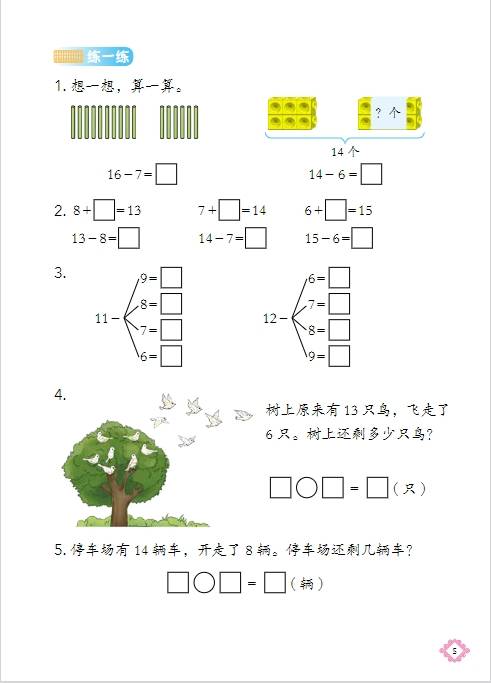 练一练

1. 想一想，算一算。

? 个

14 个

$16-7=\square$　　$14-6=\square$

2. $8+\square=13$　　$7+\square=14$　　$6+\square=15$

$13-8=\square$　　$14-7=\square$　　$15-6=\square$

3.

$11-$ $9=\square$ $8=\square$ $7=\square$ $6=\square$

$12-$ $6=\square$ $7=\square$ $8=\square$ $9=\square$

4. 树上原来有 13 只鸟，飞走了 6 只。树上还剩多少只鸟？

$\square\bigcirc\square=\square$（只）

5. 停车场有 14 辆车，开走了 8 辆。停车场还剩几辆车？

$\square\bigcirc\square=\square$（辆）

5